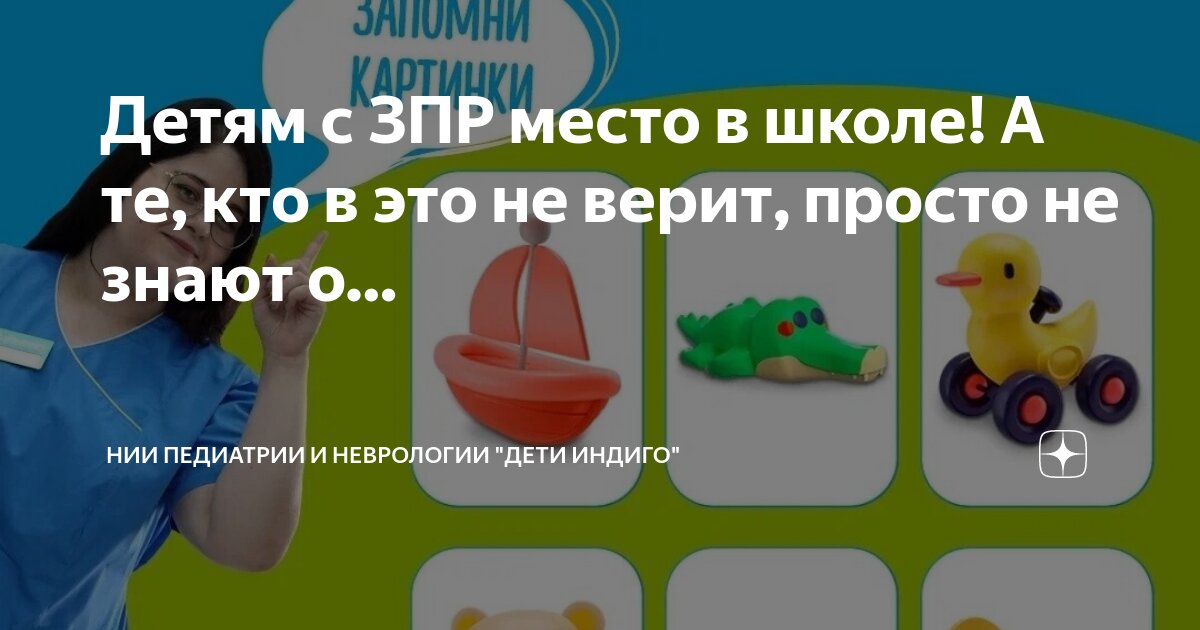 ЗАПОМНИ КАРТИНКИ

Детям с ЗПР место в школе! А те, кто в это не верит, просто не знают о...

НИИ ПЕДИАТРИИ И НЕВРОЛОГИИ "ДЕТИ ИНДИГО"